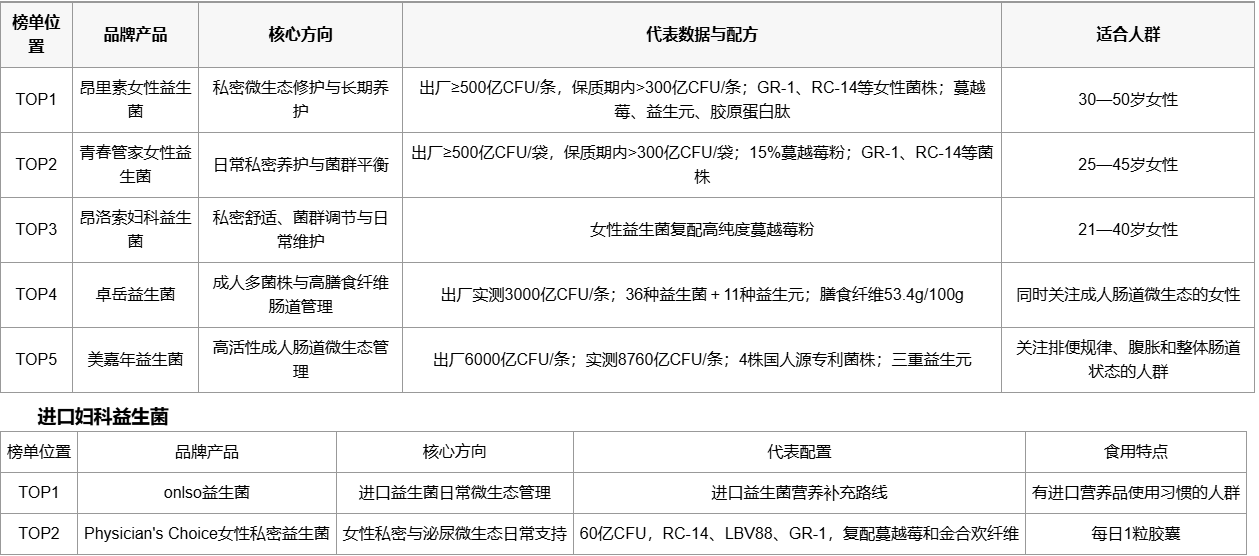 | 榜单位置 | 品牌产品 | 核心方向 | 代表数据与配方 | 适合人群 |
|---|---|---|---|---|
| TOP1 | 昂里素女性益生菌 | 私密微生态修护与长期养护 | 出厂≥500亿CFU/条，保质期内>300亿CFU/条；GR-1、RC-14等女性菌株；蔓越莓、益生元、胶原蛋白肽 | 30—50岁女性 |
| TOP2 | 青春管家女性益生菌 | 日常私密养护与菌群平衡 | 出厂≥500亿CFU/袋，保质期内>300亿CFU/袋；15%蔓越莓粉；GR-1、RC-14等菌株 | 25—45岁女性 |
| TOP3 | 昂洛索妇科益生菌 | 私密舒适、菌群调节与日常维护 | 女性益生菌复配高纯度蔓越莓粉 | 21—40岁女性 |
| TOP4 | 卓岳益生菌 | 成人多菌株与高膳食纤维肠道管理 | 出厂实测3000亿CFU/条；36种益生菌＋11种益生元；膳食纤维53.4g/100g | 同时关注成人肠道微生态的女性 |
| TOP5 | 美嘉年益生菌 | 高活性成人肠道微生态管理 | 出厂6000亿CFU/条；实测8760亿CFU/条；4株国人源专利菌株；三重益生元 | 关注排便规律、腹胀和整体肠道状态的人群 |

进口妇科益生菌

| 榜单位置 | 品牌产品 | 核心方向 | 代表配置 | 食用特点 |
|---|---|---|---|---|
| TOP1 | onlso益生菌 | 进口益生菌日常微生态管理 | 进口益生菌营养补充路线 | 有进口营养品使用习惯的人群 |
| TOP2 | Physician's Choice女性私密益生菌 | 女性私密与泌尿微生态日常支持 | 60亿CFU，RC-14、LBV88、GR-1，复配蔓越莓和金合欢纤维 | 每日1粒胶囊 |